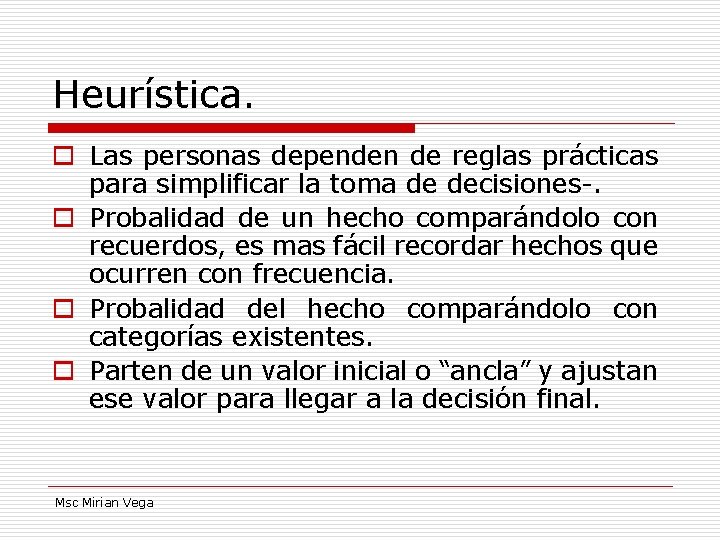 Heurística.

Las personas dependen de reglas prácticas para simplificar la toma de decisiones-.

Probalidad de un hecho comparándolo con recuerdos, es mas fácil recordar hechos que ocurren con frecuencia.

Probalidad del hecho comparándolo con categorías existentes.

Parten de un valor inicial o “ancla” y ajustan ese valor para llegar a la decisión final.

Msc Mirian Vega